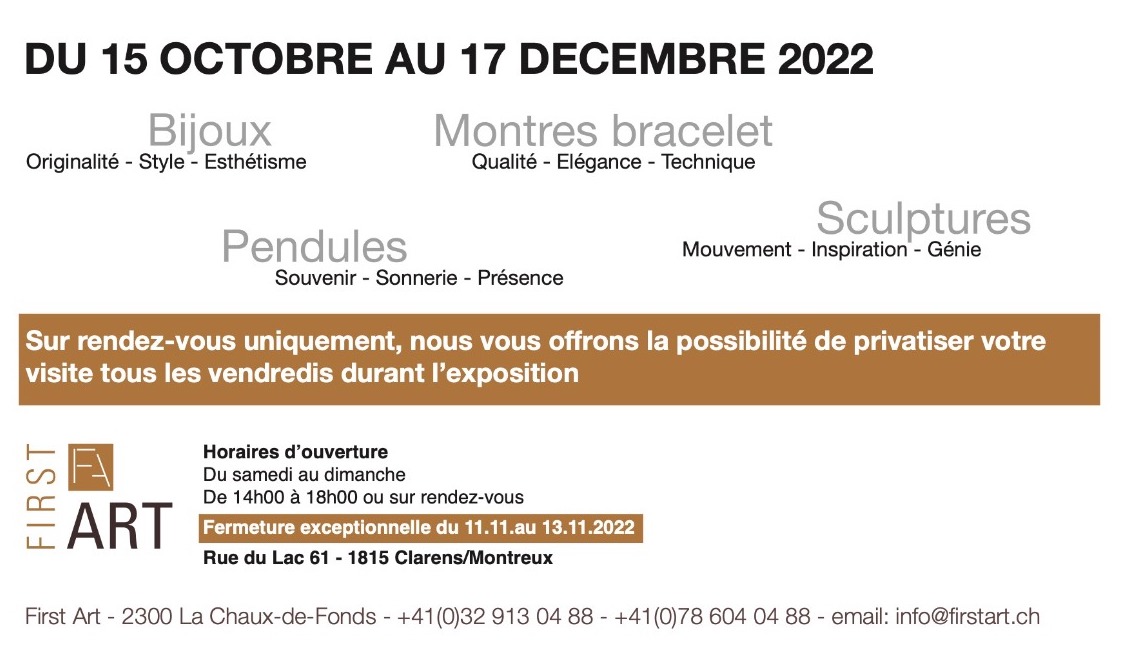 DU 15 OCTOBRE AU 17 DECEMBRE 2022

Bijoux
Originalité - Style - Esthétisme

Montres bracelet
Qualité - Elégance - Technique

Pendules
Souvenir - Sonnerie - Présence

Sculptures
Mouvement - Inspiration - Génie

Sur rendez-vous uniquement, nous vous offrons la possibilité de privatiser votre visite tous les vendredis durant l'exposition

FIRST FA ART

Horaires d'ouverture
Du samedi au dimanche
De 14h00 à 18h00 ou sur rendez-vous
Fermeture exceptionnelle du 11.11.au 13.11.2022
Rue du Lac 61 - 1815 Clarens/Montreux

First Art - 2300 La Chaux-de-Fonds - +41(0)32 913 04 88 - +41(0)78 604 04 88 - email: info@firstart.ch